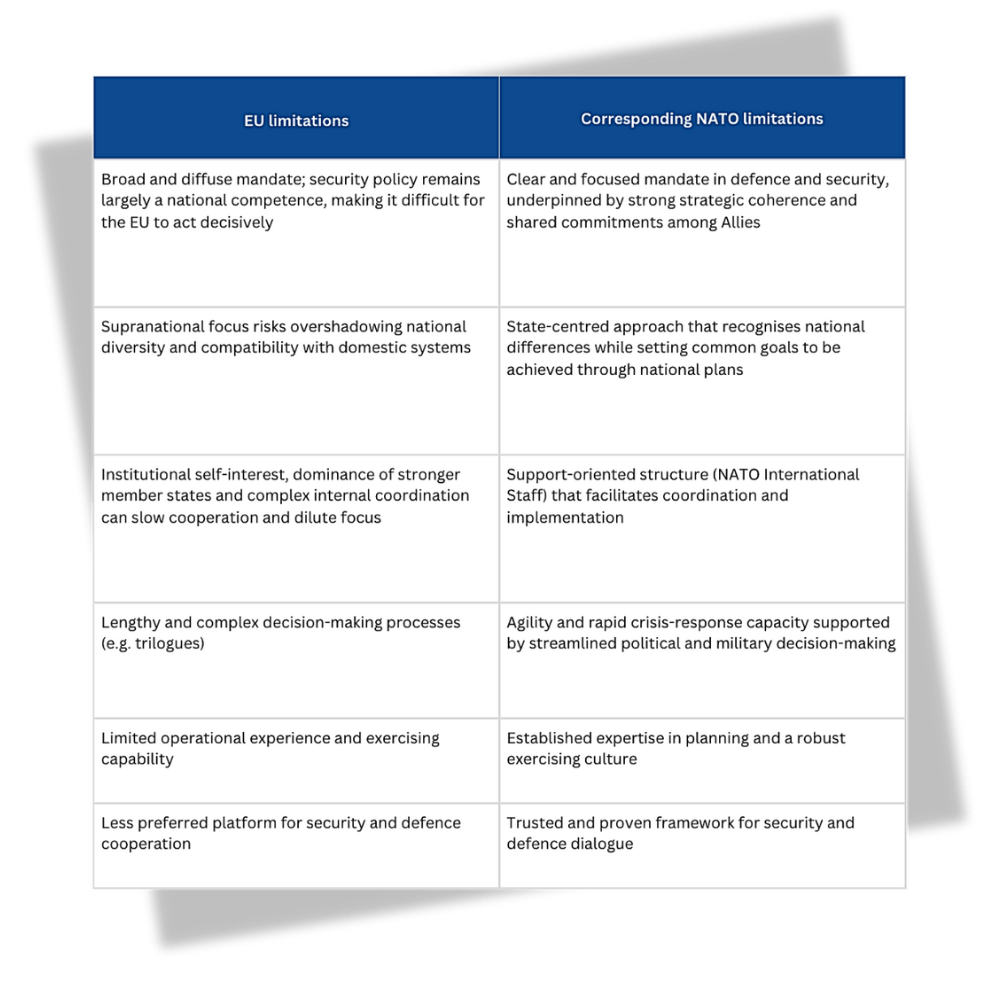 | EU limitations | Corresponding NATO limitations |
|---|---|
| Broad and diffuse mandate; security policy remains largely a national competence, making it difficult for the EU to act decisively | Clear and focused mandate in defence and security, underpinned by strong strategic coherence and shared commitments among Allies |
| Supranational focus risks overshadowing national diversity and compatibility with domestic systems | State-centred approach that recognises national differences while setting common goals to be achieved through national plans |
| Institutional self-interest, dominance of stronger member states and complex internal coordination can slow cooperation and dilute focus | Support-oriented structure (NATO International Staff) that facilitates coordination and implementation |
| Lengthy and complex decision-making processes (e.g. trilogues) | Agility and rapid crisis-response capacity supported by streamlined political and military decision-making |
| Limited operational experience and exercising capability | Established expertise in planning and a robust exercising culture |
| Less preferred platform for security and defence cooperation | Trusted and proven framework for security and defence dialogue |